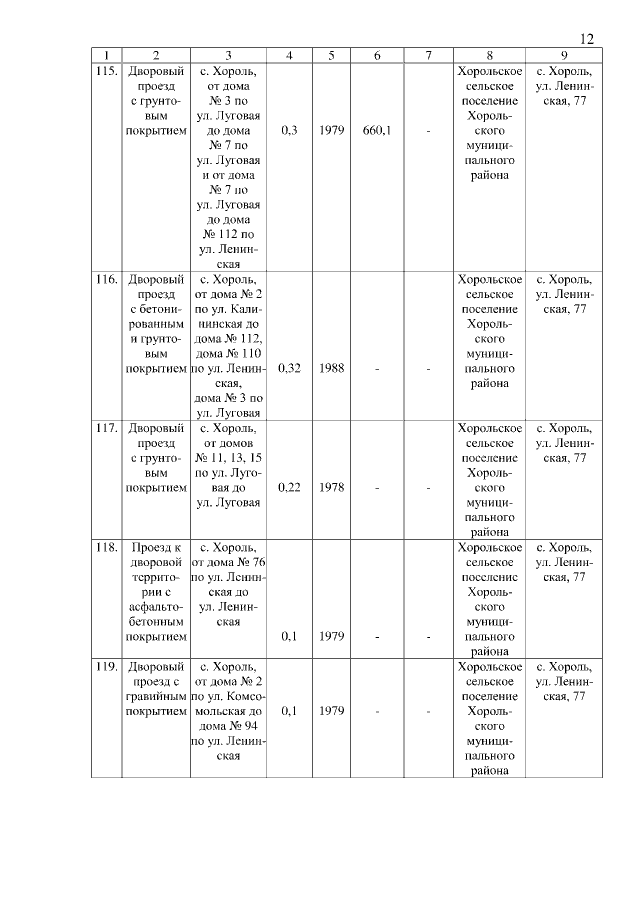 12

| 1 | 2 | 3 | 4 | 5 | 6 | 7 | 8 | 9 |
|---|---|---|---|---|---|---|---|---|
| 115. | Дворовый проезд с грунтовым покрытием | с. Хороль, от дома № 3 по ул. Луговая до дома № 7 по ул. Луговая и от дома № 7 по ул. Луговая до дома № 112 по ул. Ленинская | 0,3 | 1979 | 660,1 | - | Хорольское сельское поселение Хорольского муниципального района | с. Хороль, ул. Ленинская, 77 |
| 116. | Дворовый проезд с бетонированным и грунтовым покрытием | с. Хороль, от дома № 2 по ул. Калининская до дома № 112, дома № 110 по ул. Ленинская, дома № 3 по ул. Луговая | 0,32 | 1988 | - | - | Хорольское сельское поселение Хорольского муниципального района | с. Хороль, ул. Ленинская, 77 |
| 117. | Дворовый проезд с грунтовым покрытием | с. Хороль, от домов № 11, 13, 15 по ул. Луговая до ул. Луговая | 0,22 | 1978 | - | - | Хорольское сельское поселение Хорольского муниципального района | с. Хороль, ул. Ленинская, 77 |
| 118. | Проезд к дворовой территории с асфальтобетонным покрытием | с. Хороль, от дома № 76 по ул. Ленинская до ул. Ленинская | 0,1 | 1979 | - | - | Хорольское сельское поселение Хорольского муниципального района | с. Хороль, ул. Ленинская, 77 |
| 119. | Дворовый проезд с гравийным покрытием | с. Хороль, от дома № 2 по ул. Комсомольская до дома № 94 по ул. Ленинская | 0,1 | 1979 | - | - | Хорольское сельское поселение Хорольского муниципального района | с. Хороль, ул. Ленинская, 77 |